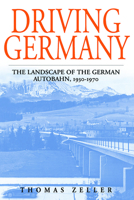 DRIVING GERMANY

THE LANDSCAPE OF THE GERMAN AUTOBAHN, 1930-1970

THOMAS ZELLER